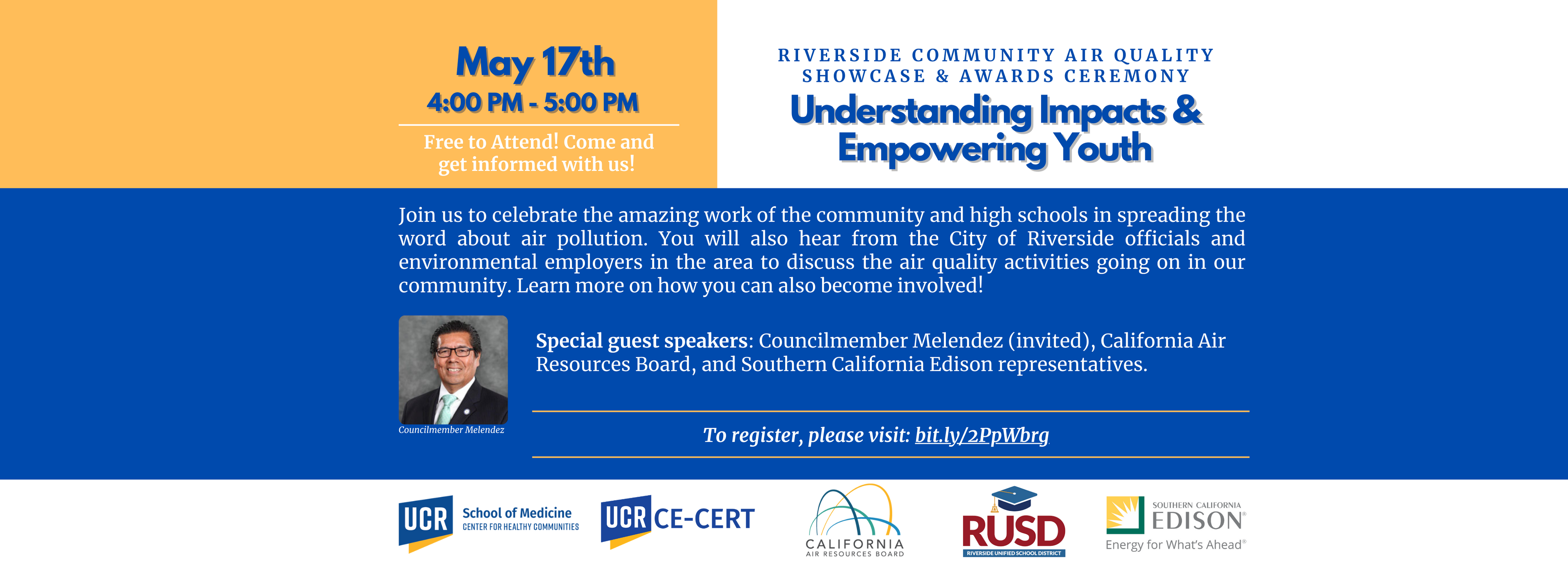 May 17th
4:00 PM - 5:00 PM

Free to Attend! Come and get informed with us!

RIVERSIDE COMMUNITY AIR QUALITY SHOWCASE & AWARDS CEREMONY

Understanding Impacts & Empowering Youth

Join us to celebrate the amazing work of the community and high schools in spreading the word about air pollution. You will also hear from the City of Riverside officials and environmental employers in the area to discuss the air quality activities going on in our community. Learn more on how you can also become involved!

Councilmember Melendez

Special guest speakers: Councilmember Melendez (invited), California Air Resources Board, and Southern California Edison representatives.

To register, please visit: bit.ly/2PpWbrg

UCR School of Medicine
CENTER FOR HEALTHY COMMUNITIES

UCR CE-CERT

CALIFORNIA
AIR RESOURCES BOARD

RUSD
RIVERSIDE UNIFIED SCHOOL DISTRICT

SOUTHERN CALIFORNIA
EDISON®
Energy for What's Ahead®